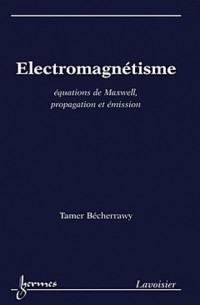 Electromagnétisme

équations de Maxwell, propagation et émission

Tamer Bécherrawy

hermes

Lavoisier